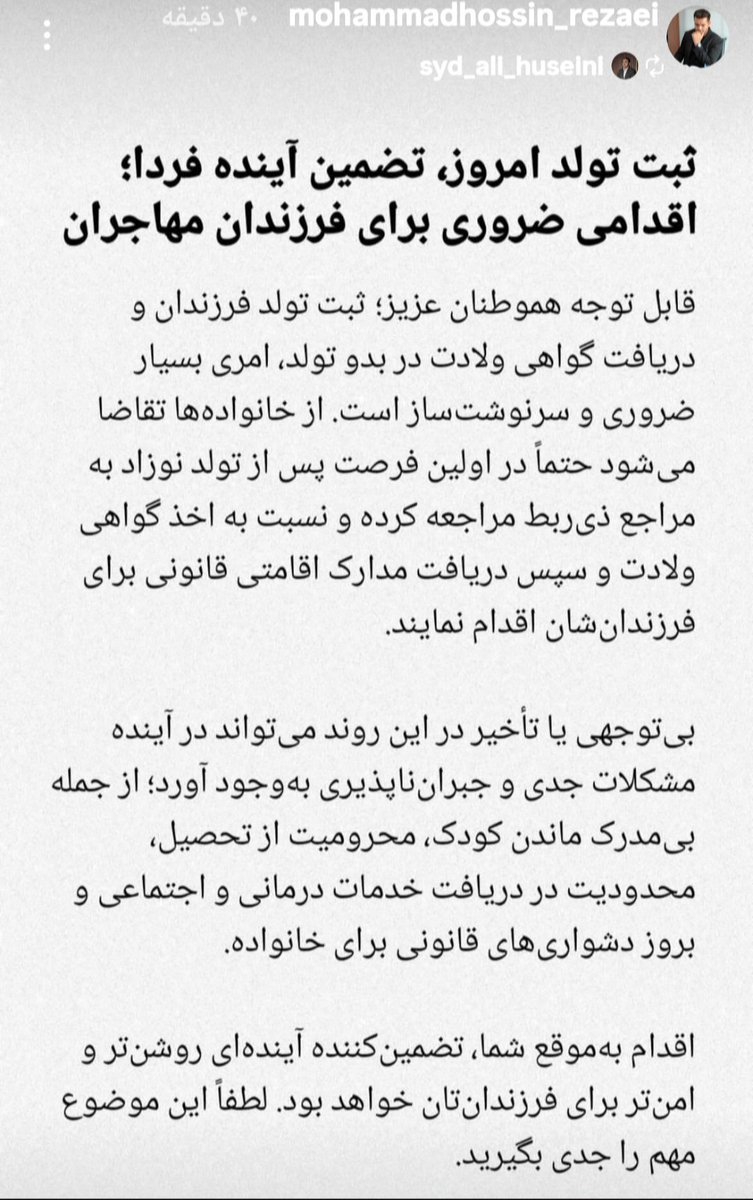 mohammadhossin_rezaei ۴۰ دقیقه
syd_ali_huseini

ثبت تولد امروز، تضمین آینده فردا؛
اقدامی ضروری برای فرزندان مهاجران

قابل توجه هموطنان عزیز؛ ثبت تولد فرزندان و دریافت گواهی ولادت در بدو تولد، امری بسیار ضروری و سرنوشت‌ساز است. از خانواده‌ها تقاضا می‌شود حتماً در اولین فرصت پس از تولد نوزاد به مراجع ذی‌ربط مراجعه کرده و نسبت به اخذ گواهی ولادت و سپس دریافت مدارک اقامتی قانونی برای فرزندان‌شان اقدام نمایند.

بی‌توجهی یا تأخیر در این روند می‌تواند در آینده مشکلات جدی و جبران‌ناپذیری به‌وجود آورد؛ از جمله بی‌مدرک ماندن کودک، محرومیت از تحصیل، محدودیت در دریافت خدمات درمانی و اجتماعی و بروز دشواری‌های قانونی برای خانواده.

اقدام به‌موقع شما، تضمین‌کننده آینده‌ای روشن‌تر و امن‌تر برای فرزندان‌تان خواهد بود. لطفاً این موضوع مهم را جدی بگیرید.